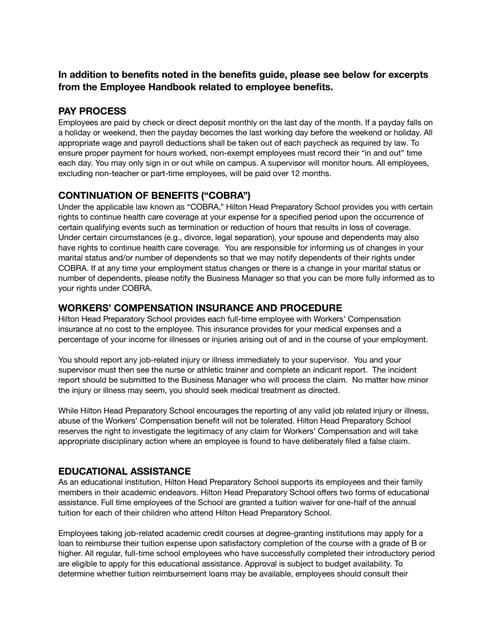 In addition to benefits noted in the benefits guide, please see below for excerpts from the Employee Handbook related to employee benefits.

PAY PROCESS
Employees are paid by check or direct deposit monthly on the last day of the month. If a payday falls on a holiday or weekend, then the payday becomes the last working day before the weekend or holiday. All appropriate wage and payroll deductions shall be taken out of each paycheck as required by law. To ensure proper payment for hours worked, non-exempt employees must record their "in and out" time each day. You may only sign in or out while on campus. A supervisor will monitor hours. All employees, excluding non-teacher or part-time employees, will be paid over 12 months.

CONTINUATION OF BENEFITS ("COBRA")
Under the applicable law known as "COBRA," Hilton Head Preparatory School provides you with certain rights to continue health care coverage at your expense for a specified period upon the occurrence of certain qualifying events such as termination or reduction of hours that results in loss of coverage. Under certain circumstances (e.g., divorce, legal separation), your spouse and dependents may also have rights to continue health care coverage. You are responsible for informing us of changes in your marital status and/or number of dependents so that we may notify dependents of their rights under COBRA. If at any time your employment status changes or there is a change in your marital status or number of dependents, please notify the Business Manager so that you can be more fully informed as to your rights under COBRA.

WORKERS' COMPENSATION INSURANCE AND PROCEDURE
Hilton Head Preparatory School provides each full-time employee with Workers' Compensation insurance at no cost to the employee. This insurance provides for your medical expenses and a percentage of your income for illnesses or injuries arising out of and in the course of your employment.

You should report any job-related injury or illness immediately to your supervisor. You and your supervisor must then see the nurse or athletic trainer and complete an indicant report. The incident report should be submitted to the Business Manager who will process the claim. No matter how minor the injury or illness may seem, you should seek medical treatment as directed.

While Hilton Head Preparatory School encourages the reporting of any valid job related injury or illness, abuse of the Workers' Compensation benefit will not be tolerated. Hilton Head Preparatory School reserves the right to investigate the legitimacy of any claim for Workers' Compensation and will take appropriate disciplinary action where an employee is found to have deliberately filed a false claim.

EDUCATIONAL ASSISTANCE
As an educational institution, Hilton Head Preparatory School supports its employees and their family members in their academic endeavors. Hilton Head Preparatory School offers two forms of educational assistance. Full time employees of the School are granted a tuition waiver for one-half of the annual tuition for each of their children who attend Hilton Head Preparatory School.

Employees taking job-related academic credit courses at degree-granting institutions may apply for a loan to reimburse their tuition expense upon satisfactory completion of the course with a grade of B or higher. All regular, full-time school employees who have successfully completed their introductory period are eligible to apply for this educational assistance. Approval is subject to budget availability. To determine whether tuition reimbursement loans may be available, employees should consult their